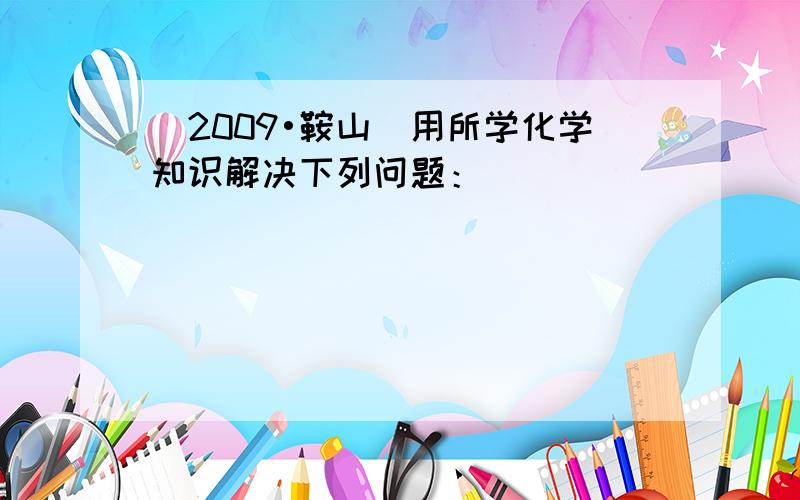 (2009•鞍山)用所学化学知识解决下列问题：